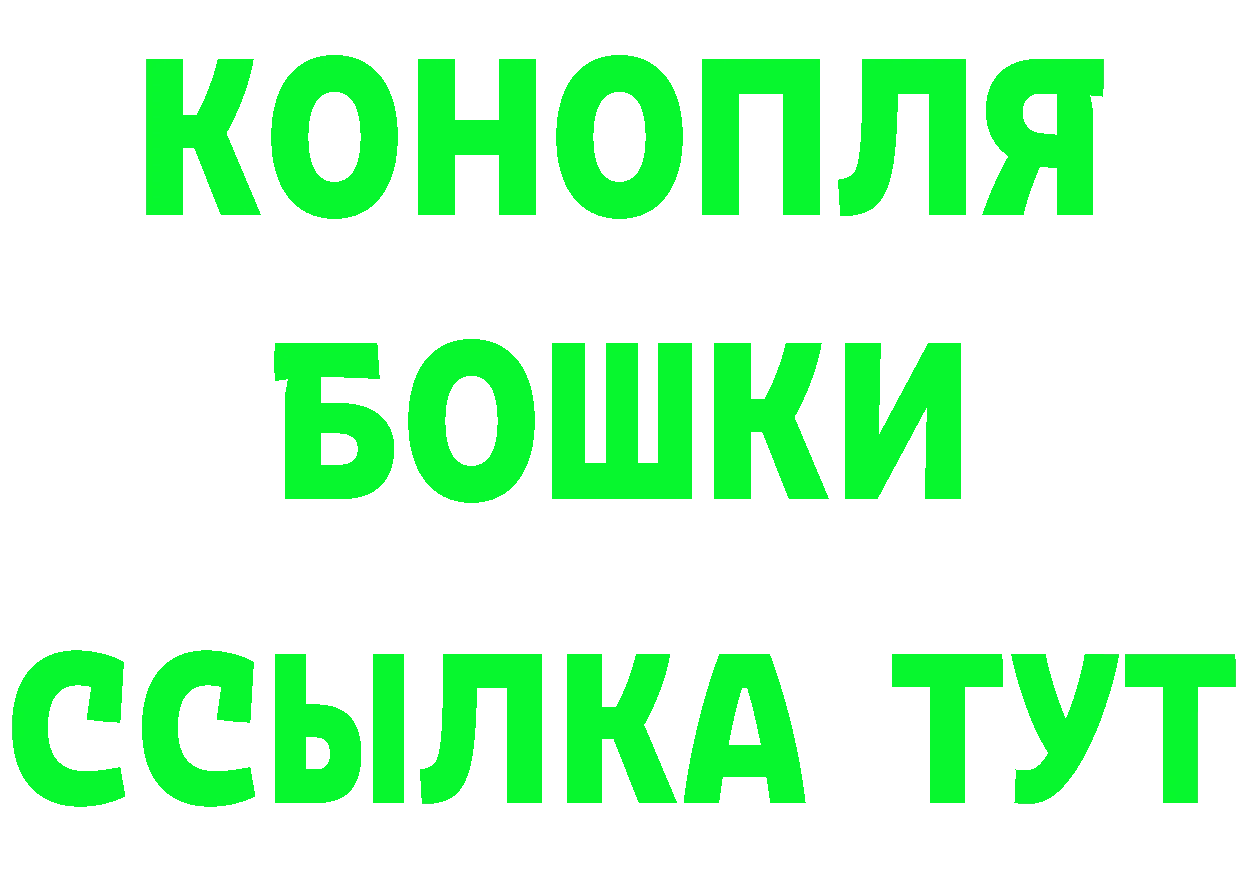 КОНОПЛЯ
БОШКИ
ССЫЛКА ТУТ